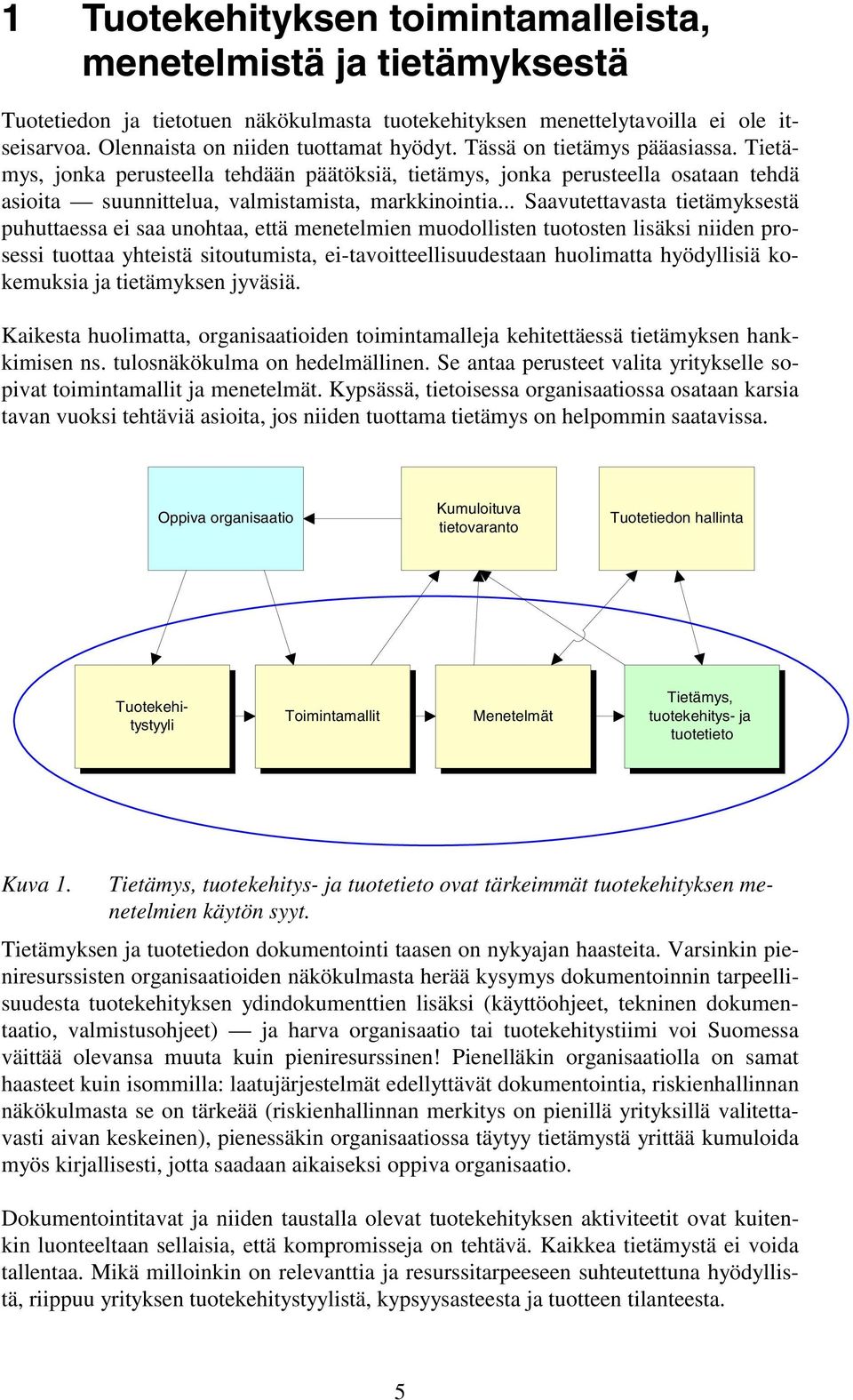 1 Tuotekehityksen toimintamalleista, menetelmistä ja tietämyksestä

Tuotetiedon ja tietotuen näkökulmasta tuotekehityksen menettelytavoilla ei ole itseisarvoa. Olennaista on niiden tuottamat hyödyt. Tässä on tietämys pääasiassa. Tietämys, jonka perusteella tehdään päätöksiä, tietämys, jonka perusteella osataan tehdä asioita — suunnittelua, valmistamista, markkinointia... Saavutettavasta tietämyksestä puhuttaessa ei saa unohtaa, että menetelmien muodollisten tuotosten lisäksi niiden prosessi tuottaa yhteistä sitoutumista, ei-tavoitteellisuudestaan huolimatta hyödyllisiä kokemuksia ja tietämyksen jyväsiä.

Kaikesta huolimatta, organisaatioiden toimintamalleja kehitettäessä tietämyksen hankkimisen ns. tulosnäkökulma on hedelmällinen. Se antaa perusteet valita yritykselle sopivat toimintamallit ja menetelmät. Kypsässä, tietoisessa organisaatiossa osataan karsia tavan vuoksi tehtäviä asioita, jos niiden tuottama tietämys on helpommin saatavissa.

Oppiva organisaatio

Kumuloituva tietovaranto

Tuotetiedon hallinta

Tuotekehitystyyli

Toimintamallit

Menetelmät

Tietämys, tuotekehitys- ja tuotetieto

Kuva 1. Tietämys, tuotekehitys- ja tuotetieto ovat tärkeimmät tuotekehityksen menetelmien käytön syyt.

Tietämyksen ja tuotetiedon dokumentointi taasen on nykyajan haasteita. Varsinkin pieniresurssisten organisaatioiden näkökulmasta herää kysymys dokumentoinnin tarpeellisuudesta tuotekehityksen ydindokumenttien lisäksi (käyttöohjeet, tekninen dokumentaatio, valmistusohjeet) — ja harva organisaatio tai tuotekehitystiimi voi Suomessa väittää olevansa muuta kuin pieniresurssinen! Pienelläkin organisaatiolla on samat haasteet kuin isommilla: laatujärjestelmät edellyttävät dokumentointia, riskienhallinnan näkökulmasta se on tärkeää (riskienhallinnan merkitys on pienillä yrityksillä valitettavasti aivan keskeinen), pienessäkin organisaatiossa täytyy tietämystä yrittää kumuloida myös kirjallisesti, jotta saadaan aikaiseksi oppiva organisaatio.

Dokumentointitavat ja niiden taustalla olevat tuotekehityksen aktiviteetit ovat kuitenkin luonteeltaan sellaisia, että kompromisseja on tehtävä. Kaikkea tietämystä ei voida tallentaa. Mikä milloinkin on relevanttia ja resurssitarpeeseen suhteutettuna hyödyllistä, riippuu yrityksen tuotekehitystyylistä, kypsyysasteesta ja tuotteen tilanteesta.

5